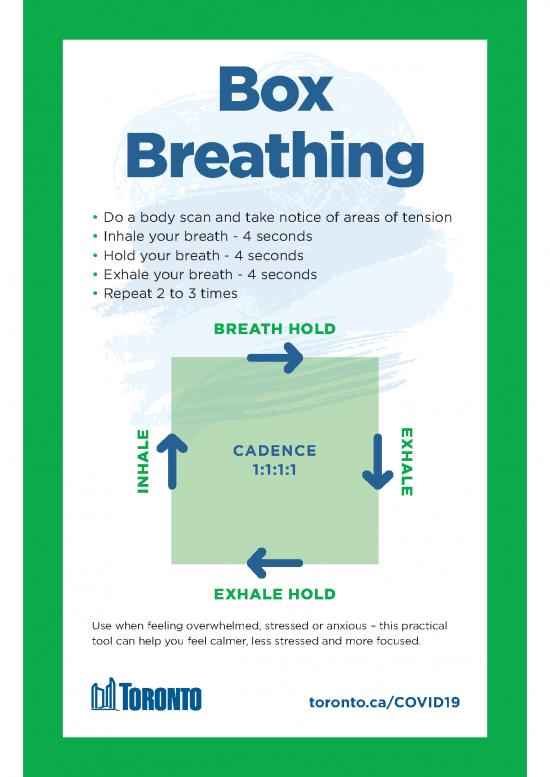 Box Breathing

• Do a body scan and take notice of areas of tension
• Inhale your breath - 4 seconds
• Hold your breath - 4 seconds
• Exhale your breath - 4 seconds
• Repeat 2 to 3 times

BREATH HOLD

INHALE

CADENCE
1:1:1:1

EXHALE

EXHALE HOLD

Use when feeling overwhelmed, stressed or anxious – this practical tool can help you feel calmer, less stressed and more focused.

TORONTO

toronto.ca/COVID19